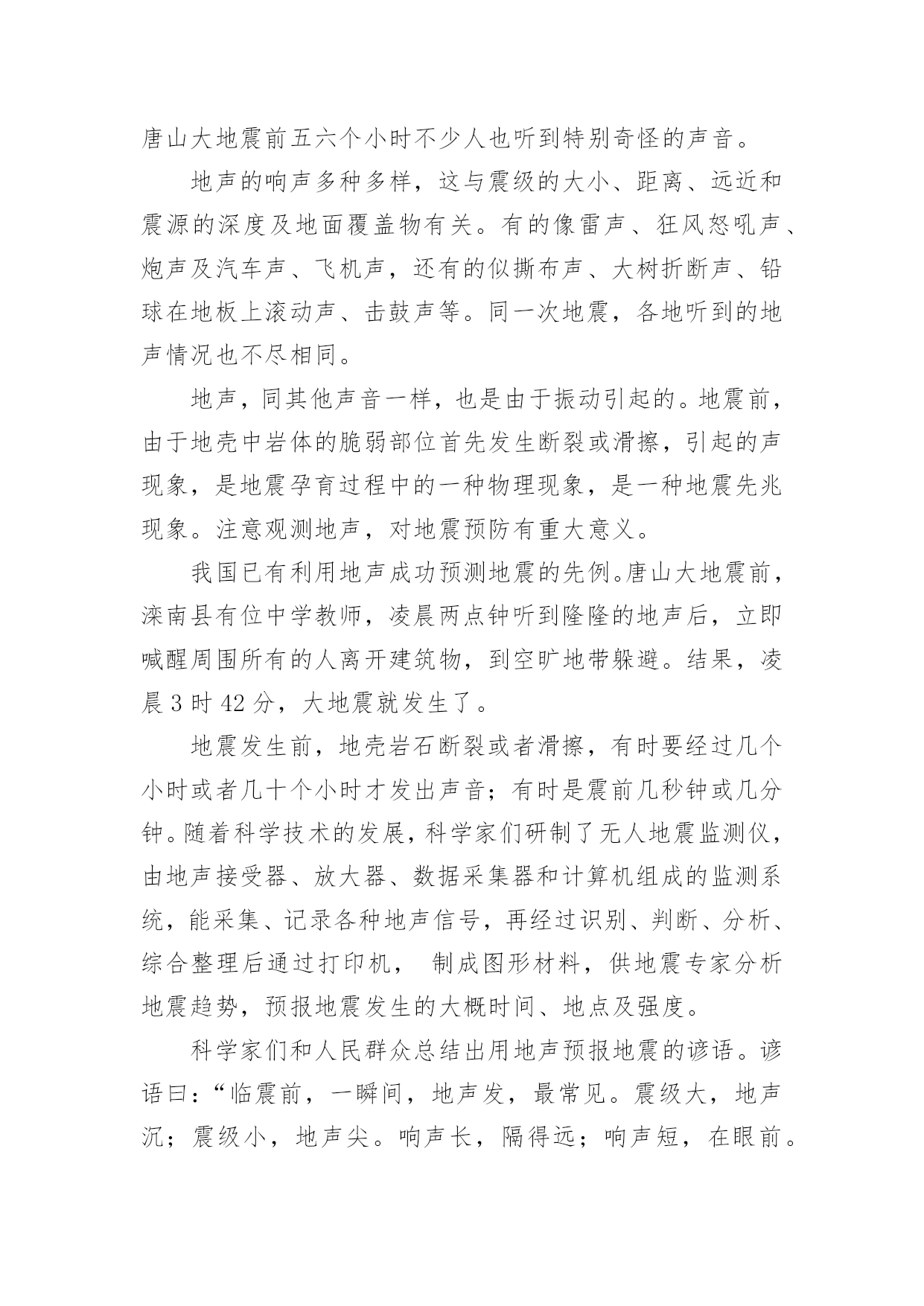 唐山大地震前五六个小时不少人也听到特别奇怪的声音。

地声的响声多种多样，这与震级的大小、距离、远近和震源的深度及地面覆盖物有关。有的像雷声、狂风怒吼声、炮声及汽车声、飞机声，还有的似撕布声、大树折断声、铅球在地板上滚动声、击鼓声等。同一次地震，各地听到的地声情况也不尽相同。

地声，同其他声音一样，也是由于振动引起的。地震前，由于地壳中岩体的脆弱部位首先发生断裂或滑擦，引起的声现象，是地震孕育过程中的一种物理现象，是一种地震先兆现象。注意观测地声，对地震预防有重大意义。

我国已有利用地声成功预测地震的先例。唐山大地震前，滦南县有位中学教师，凌晨两点钟听到隆隆的地声后，立即喊醒周围所有的人离开建筑物，到空旷地带躲避。结果，凌晨 3 时 42 分，大地震就发生了。

地震发生前，地壳岩石断裂或者滑擦，有时要经过几个小时或者几十个小时才发出声音；有时是震前几秒钟或几分钟。随着科学技术的发展，科学家们研制了无人地震监测仪，由地声接受器、放大器、数据采集器和计算机组成的监测系统，能采集、记录各种地声信号，再经过识别、判断、分析、综合整理后通过打印机， 制成图形材料，供地震专家分析地震趋势，预报地震发生的大概时间、地点及强度。

科学家们和人民群众总结出用地声预报地震的谚语。谚语曰：“临震前，一瞬间，地声发，最常见。震级大，地声沉；震级小，地声尖。响声长，隔得远；响声短，在眼前。